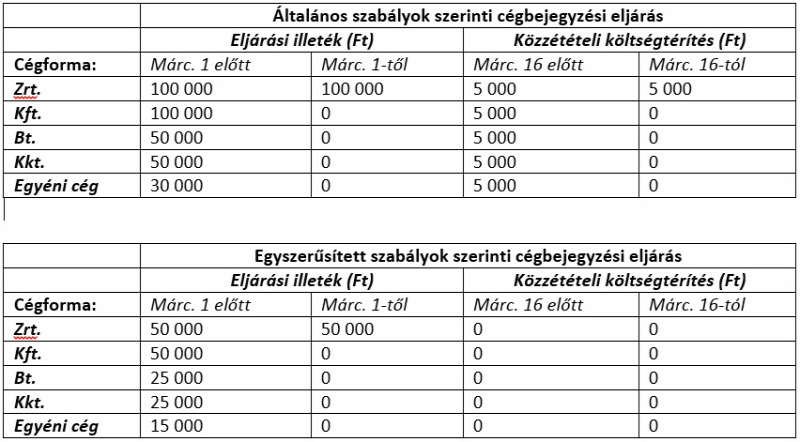 | | Általános szabályok szerinti cégbejegyzési eljárás | | | |
|---|---|---|---|---|
| | Eljárási illeték (Ft) | | Közzétételi költségtérítés (Ft) | |
| Cégforma: | Márc. 1 előtt | Márc. 1-től | Márc. 16 előtt | Márc. 16-tól |
| Zrt. | 100 000 | 100 000 | 5 000 | 5 000 |
| Kft. | 100 000 | 0 | 5 000 | 0 |
| Bt. | 50 000 | 0 | 5 000 | 0 |
| Kkt. | 50 000 | 0 | 5 000 | 0 |
| Egyéni cég | 30 000 | 0 | 5 000 | 0 |

| | Egyszerűsített szabályok szerinti cégbejegyzési eljárás | | | |
|---|---|---|---|---|
| | Eljárási illeték (Ft) | | Közzétételi költségtérítés (Ft) | |
| Cégforma: | Márc. 1 előtt | Márc. 1-től | Márc. 16 előtt | Márc. 16-tól |
| Zrt. | 50 000 | 50 000 | 0 | 0 |
| Kft. | 50 000 | 0 | 0 | 0 |
| Bt. | 25 000 | 0 | 0 | 0 |
| Kkt. | 25 000 | 0 | 0 | 0 |
| Egyéni cég | 15 000 | 0 | 0 | 0 |